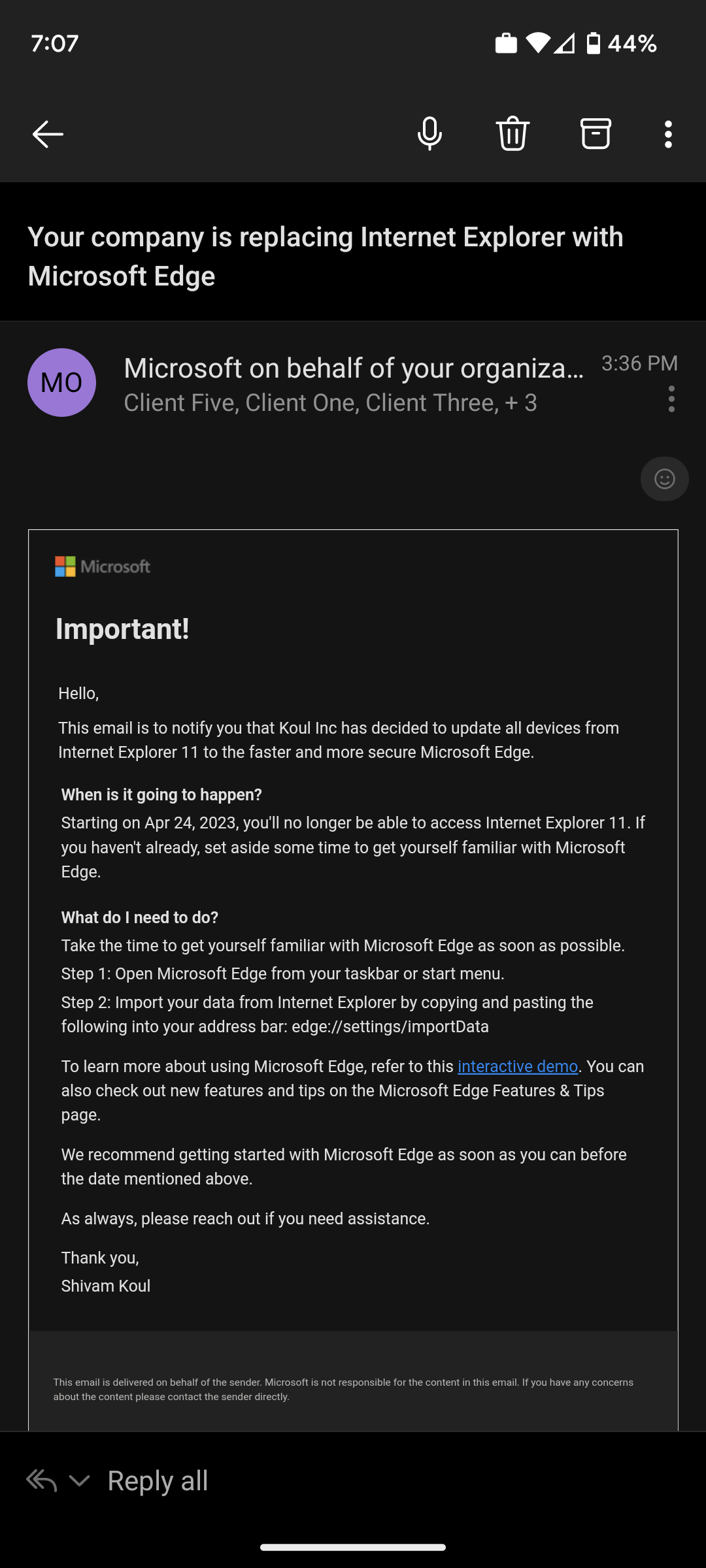 7:07

44%

Your company is replacing Internet Explorer with Microsoft Edge

MO

Microsoft on behalf of your organiza...

3:36 PM

Client Five, Client One, Client Three, + 3

Microsoft

Important!

Hello,

This email is to notify you that Koul Inc has decided to update all devices from Internet Explorer 11 to the faster and more secure Microsoft Edge.

When is it going to happen?

Starting on Apr 24, 2023, you'll no longer be able to access Internet Explorer 11. If you haven't already, set aside some time to get yourself familiar with Microsoft Edge.

What do I need to do?

Take the time to get yourself familiar with Microsoft Edge as soon as possible.

Step 1: Open Microsoft Edge from your taskbar or start menu.

Step 2: Import your data from Internet Explorer by copying and pasting the following into your address bar: edge://settings/importData

To learn more about using Microsoft Edge, refer to this interactive demo. You can also check out new features and tips on the Microsoft Edge Features & Tips page.

We recommend getting started with Microsoft Edge as soon as you can before the date mentioned above.

As always, please reach out if you need assistance.

Thank you,
Shivam Koul

This email is delivered on behalf of the sender. Microsoft is not responsible for the content in this email. If you have any concerns about the content please contact the sender directly.

Reply all